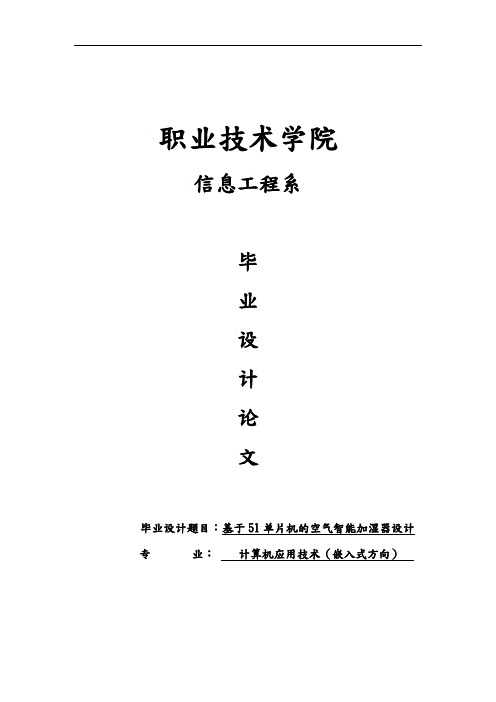 职业技术学院

信息工程系

毕

业

设

计

论

文

毕业设计题目：基于51单片机的空气智能加湿器设计

专　　业：　计算机应用技术（嵌入式方向）